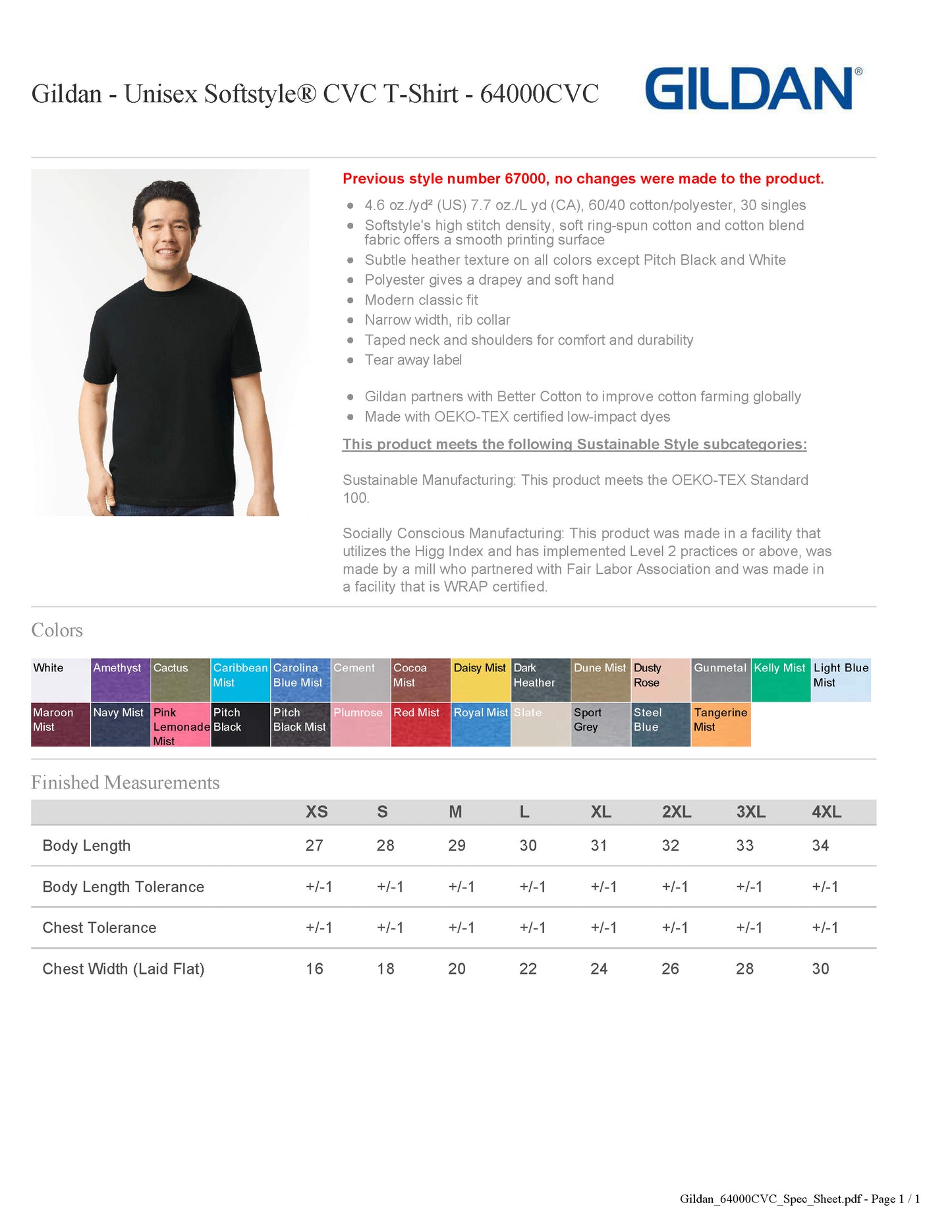 Gildan - Unisex Softstyle® CVC T-Shirt - 64000CVC

GILDAN®

Previous style number 67000, no changes were made to the product.

- 4.6 oz./yd² (US) 7.7 oz./L yd (CA), 60/40 cotton/polyester, 30 singles
- Softstyle's high stitch density, soft ring-spun cotton and cotton blend fabric offers a smooth printing surface
- Subtle heather texture on all colors except Pitch Black and White
- Polyester gives a drapey and soft hand
- Modern classic fit
- Narrow width, rib collar
- Taped neck and shoulders for comfort and durability
- Tear away label

- Gildan partners with Better Cotton to improve cotton farming globally
- Made with OEKO-TEX certified low-impact dyes

This product meets the following Sustainable Style subcategories:

Sustainable Manufacturing: This product meets the OEKO-TEX Standard 100.

Socially Conscious Manufacturing: This product was made in a facility that utilizes the Higg Index and has implemented Level 2 practices or above, was made by a mill who partnered with Fair Labor Association and was made in a facility that is WRAP certified.

Colors

White
Amethyst
Cactus
Caribbean Mist
Carolina Blue Mist
Cement
Cocoa Mist
Daisy Mist
Dark Heather
Dune Mist
Dusty Rose
Gunmetal
Kelly Mist
Light Blue Mist
Maroon Mist
Navy Mist
Pink Lemonade Mist
Pitch Black
Pitch Black Mist
Plumrose
Red Mist
Royal Mist
Slate
Sport Grey
Steel Blue
Tangerine Mist

Finished Measurements

| | XS | S | M | L | XL | 2XL | 3XL | 4XL |
|---|---|---|---|---|---|---|---|---|
| Body Length | 27 | 28 | 29 | 30 | 31 | 32 | 33 | 34 |
| Body Length Tolerance | +/-1 | +/-1 | +/-1 | +/-1 | +/-1 | +/-1 | +/-1 | +/-1 |
| Chest Tolerance | +/-1 | +/-1 | +/-1 | +/-1 | +/-1 | +/-1 | +/-1 | +/-1 |
| Chest Width (Laid Flat) | 16 | 18 | 20 | 22 | 24 | 26 | 28 | 30 |

Gildan_64000CVC_Spec_Sheet.pdf - Page 1 / 1